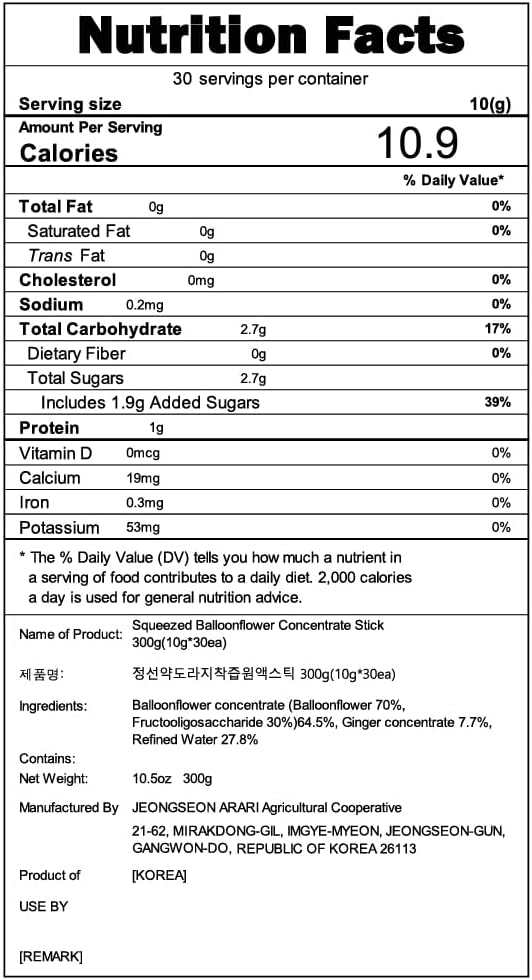 Nutrition Facts

30 servings per container

Serving size 10(g)

Amount Per Serving

Calories 10.9

% Daily Value*

Total Fat 0g 0%

Saturated Fat 0g 0%

Trans Fat 0g

Cholesterol 0mg 0%

Sodium 0.2mg 0%

Total Carbohydrate 2.7g 17%

Dietary Fiber 0g 0%

Total Sugars 2.7g

Includes 1.9g Added Sugars 39%

Protein 1g

Vitamin D 0mcg 0%

Calcium 19mg 0%

Iron 0.3mg 0%

Potassium 53mg 0%

* The % Daily Value (DV) tells you how much a nutrient in a serving of food contributes to a daily diet. 2,000 calories a day is used for general nutrition advice.

Name of Product: Squeezed Balloonflower Concentrate Stick 300g(10g*30ea)

제품명: 정선약도라지착즙원액스틱 300g(10g*30ea)

Ingredients: Balloonflower concentrate (Balloonflower 70%, Fructooligosaccharide 30%)64.5%, Ginger concentrate 7.7%, Refined Water 27.8%

Contains:

Net Weight: 10.5oz 300g

Manufactured By JEONGSEON ARARI Agricultural Cooperative

21-62, MIRAKDONG-GIL, IMGYE-MYEON, JEONGSEON-GUN, GANGWON-DO, REPUBLIC OF KOREA 26113

Product of [KOREA]

USE BY

[REMARK]